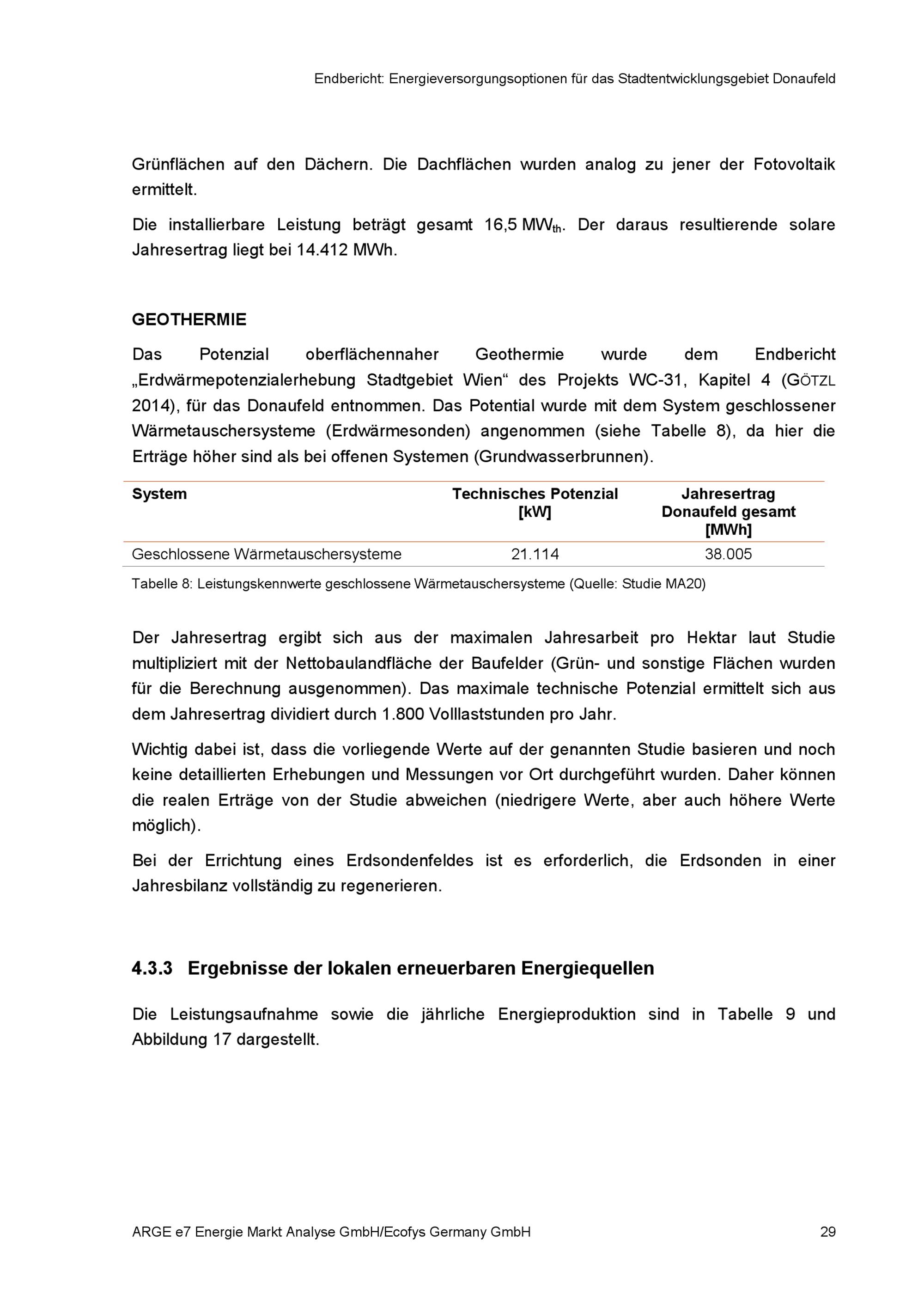 Endbericht: Energieversorgungsoptionen für das Stadtentwicklungsgebiet Donaufeld

Grünflächen auf den Dächern. Die Dachflächen wurden analog zu jener der Fotovoltaik ermittelt.

Die installierbare Leistung beträgt gesamt 16,5 $MW_{th}$. Der daraus resultierende solare Jahresertrag liegt bei 14.412 MWh.

GEOTHERMIE

Das Potenzial oberflächennaher Geothermie wurde dem Endbericht „Erdwärmepotenzialerhebung Stadtgebiet Wien“ des Projekts WC-31, Kapitel 4 (GÖTZL 2014), für das Donaufeld entnommen. Das Potential wurde mit dem System geschlossener Wärmetauschersysteme (Erdwärmesonden) angenommen (siehe Tabelle 8), da hier die Erträge höher sind als bei offenen Systemen (Grundwasserbrunnen).

| System | Technisches Potenzial [kW] | Jahresertrag Donaufeld gesamt [MWh] |
|---|---|---|
| Geschlossene Wärmetauschersysteme | 21.114 | 38.005 |

Tabelle 8: Leistungskennwerte geschlossene Wärmetauschersysteme (Quelle: Studie MA20)

Der Jahresertrag ergibt sich aus der maximalen Jahresarbeit pro Hektar laut Studie multipliziert mit der Nettobaulandfläche der Baufelder (Grün- und sonstige Flächen wurden für die Berechnung ausgenommen). Das maximale technische Potenzial ermittelt sich aus dem Jahresertrag dividiert durch 1.800 Volllaststunden pro Jahr.

Wichtig dabei ist, dass die vorliegende Werte auf der genannten Studie basieren und noch keine detaillierten Erhebungen und Messungen vor Ort durchgeführt wurden. Daher können die realen Erträge von der Studie abweichen (niedrigere Werte, aber auch höhere Werte möglich).

Bei der Errichtung eines Erdsondenfeldes ist es erforderlich, die Erdsonden in einer Jahresbilanz vollständig zu regenerieren.

4.3.3 Ergebnisse der lokalen erneuerbaren Energiequellen

Die Leistungsaufnahme sowie die jährliche Energieproduktion sind in Tabelle 9 und Abbildung 17 dargestellt.

ARGE e7 Energie Markt Analyse GmbH/Ecofys Germany GmbH 29